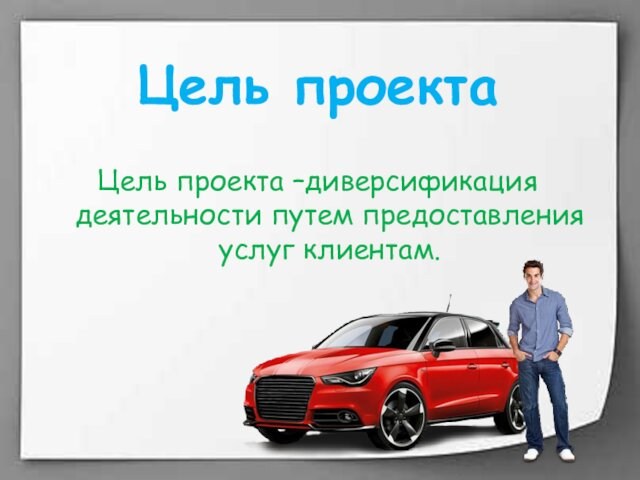 Цель проекта

Цель проекта –диверсификация деятельности путем предоставления услуг клиентам.